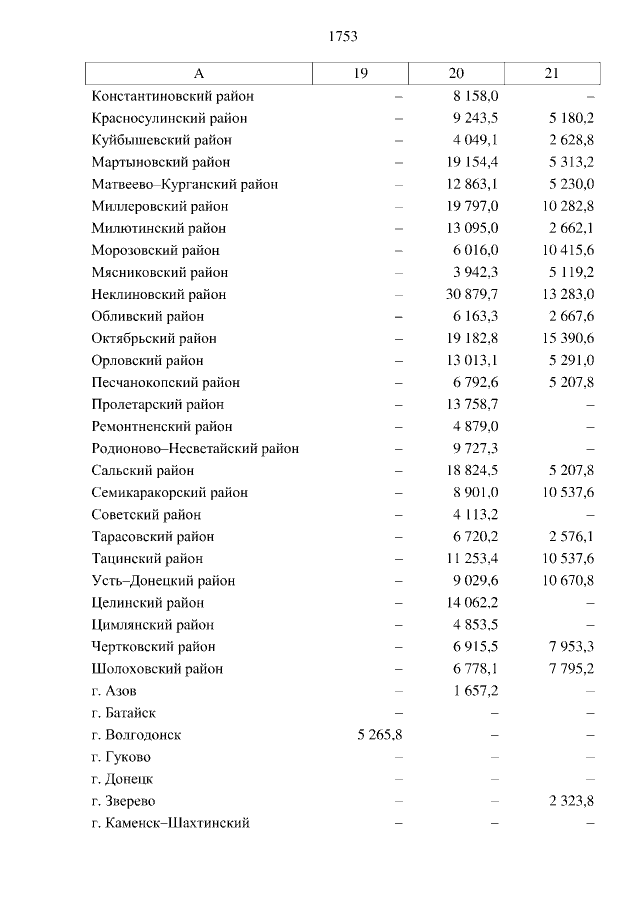 1753

| А | 19 | 20 | 21 |
|---|---|---|---|
| Константиновский район | – | 8 158,0 | – |
| Красносулинский район | – | 9 243,5 | 5 180,2 |
| Куйбышевский район | – | 4 049,1 | 2 628,8 |
| Мартыновский район | – | 19 154,4 | 5 313,2 |
| Матвеево–Курганский район | – | 12 863,1 | 5 230,0 |
| Миллеровский район | – | 19 797,0 | 10 282,8 |
| Милютинский район | – | 13 095,0 | 2 662,1 |
| Морозовский район | – | 6 016,0 | 10 415,6 |
| Мясниковский район | – | 3 942,3 | 5 119,2 |
| Неклиновский район | – | 30 879,7 | 13 283,0 |
| Обливский район | – | 6 163,3 | 2 667,6 |
| Октябрьский район | – | 19 182,8 | 15 390,6 |
| Орловский район | – | 13 013,1 | 5 291,0 |
| Песчанокопский район | – | 6 792,6 | 5 207,8 |
| Пролетарский район | – | 13 758,7 | – |
| Ремонтненский район | – | 4 879,0 | – |
| Родионово–Несветайский район | – | 9 727,3 | – |
| Сальский район | – | 18 824,5 | 5 207,8 |
| Семикаракорский район | – | 8 901,0 | 10 537,6 |
| Советский район | – | 4 113,2 | – |
| Тарасовский район | – | 6 720,2 | 2 576,1 |
| Тацинский район | – | 11 253,4 | 10 537,6 |
| Усть–Донецкий район | – | 9 029,6 | 10 670,8 |
| Целинский район | – | 14 062,2 | – |
| Цимлянский район | – | 4 853,5 | – |
| Чертковский район | – | 6 915,5 | 7 953,3 |
| Шолоховский район | – | 6 778,1 | 7 795,2 |
| г. Азов | – | 1 657,2 | – |
| г. Батайск | – | – | – |
| г. Волгодонск | 5 265,8 | – | – |
| г. Гуково | – | – | – |
| г. Донецк | – | – | – |
| г. Зверево | – | – | 2 323,8 |
| г. Каменск–Шахтинский | – | – | – |